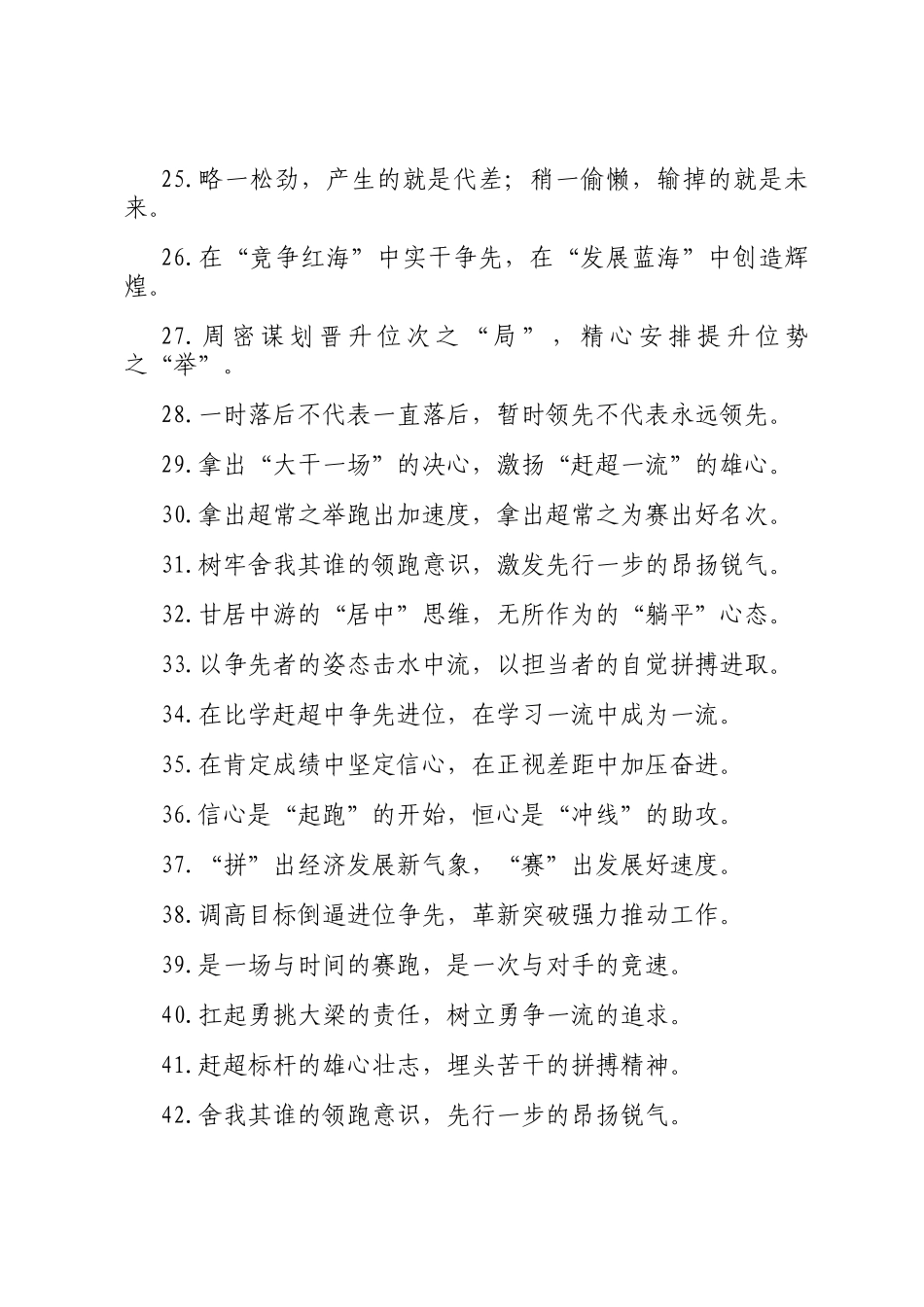 25.略一松劲，产生的就是代差；稍一偷懒，输掉的就是未来。

26.在“竞争红海”中实干争先，在“发展蓝海”中创造辉煌。

27.周密谋划晋升位次之“局”，精心安排提升位势之“举”。

28.一时落后不代表一直落后，暂时领先不代表永远领先。

29.拿出“大干一场”的决心，激扬“赶超一流”的雄心。

30.拿出超常之举跑出加速度，拿出超常之为赛出好名次。

31.树牢舍我其谁的领跑意识，激发先行一步的昂扬锐气。

32.甘居中游的“居中”思维，无所作为的“躺平”心态。

33.以争先者的姿态击水中流，以担当者的自觉拼搏进取。

34.在比学赶超中争先进位，在学习一流中成为一流。

35.在肯定成绩中坚定信心，在正视差距中加压奋进。

36.信心是“起跑”的开始，恒心是“冲线”的助攻。

37.“拼”出经济发展新气象，“赛”出发展好速度。

38.调高目标倒逼进位争先，革新突破强力推动工作。

39.是一场与时间的赛跑，是一次与对手的竞速。

40.扛起勇挑大梁的责任，树立勇争一流的追求。

41.赶超标杆的雄心壮志，埋头苦干的拼搏精神。

42.舍我其谁的领跑意识，先行一步的昂扬锐气。